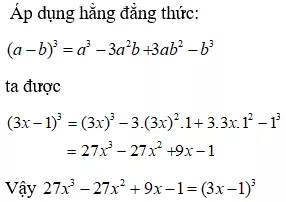 Áp dụng hằng đẳng thức:

$(a-b)^3 = a^3 - 3a^2b + 3ab^2 - b^3$

ta được

$(3x-1)^3 = (3x)^3 - 3.(3x)^2.1 + 3.3x.1^2 - 1^3$

$= 27x^3 - 27x^2 + 9x - 1$

Vậy $27x^3 - 27x^2 + 9x - 1 = (3x-1)^3$